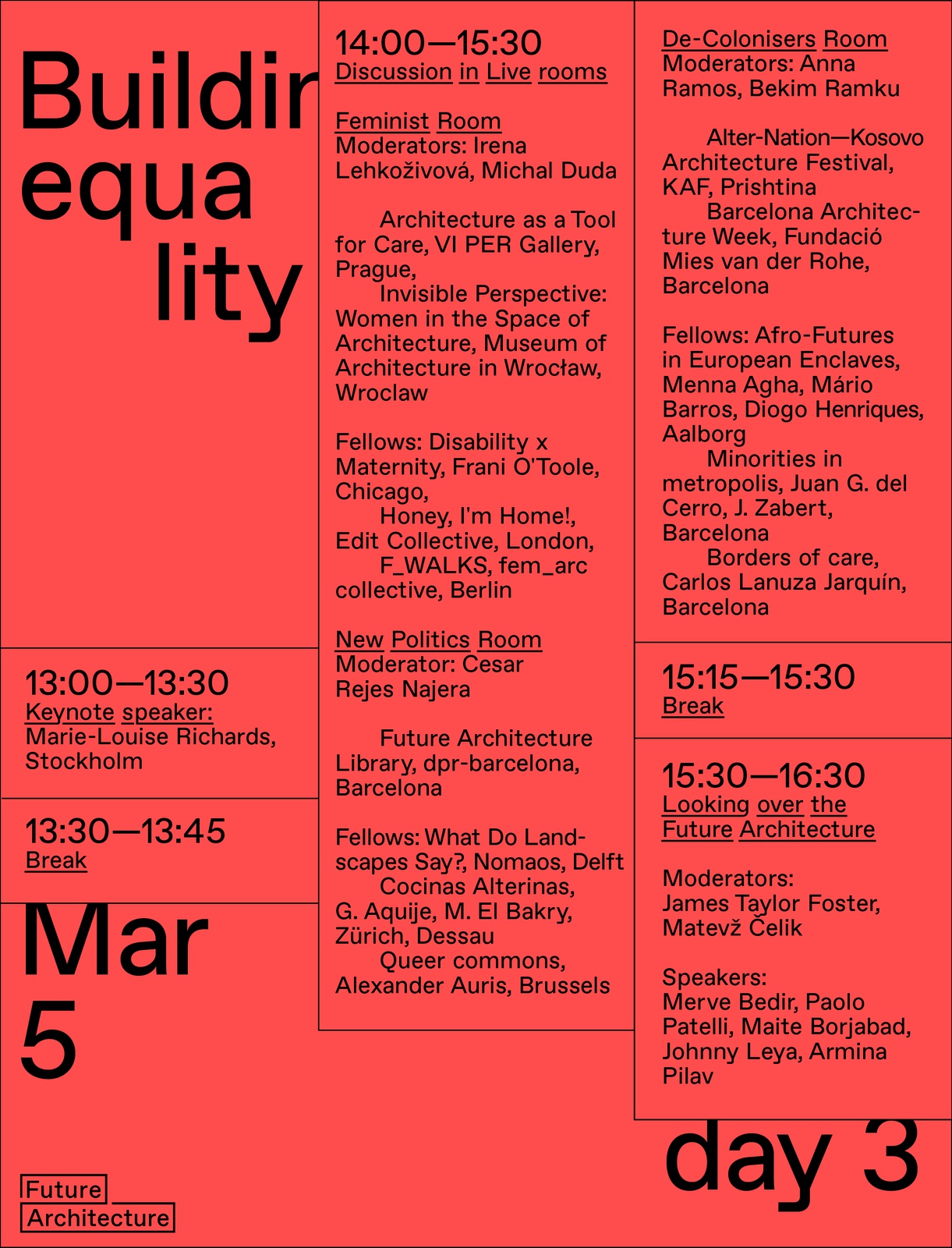 Buildir
equa
lity

13:00—13:30
Keynote speaker:
Marie-Louise Richards, Stockholm

13:30—13:45
Break

Mar
5

Future
Architecture

14:00—15:30
Discussion in Live rooms

Feminist Room
Moderators: Irena Lehkoživová, Michal Duda

Architecture as a Tool for Care, VI PER Gallery, Prague,
Invisible Perspective: Women in the Space of Architecture, Museum of Architecture in Wrocław, Wroclaw

Fellows: Disability x Maternity, Frani O'Toole, Chicago,
Honey, I'm Home!, Edit Collective, London,
F_WALKS, fem_arc collective, Berlin

New Politics Room
Moderator: Cesar Rejes Najera

Future Architecture Library, dpr-barcelona, Barcelona

Fellows: What Do Landscapes Say?, Nomaos, Delft
Cocinas Alterinas, G. Aquije, M. El Bakry, Zürich, Dessau
Queer commons, Alexander Auris, Brussels

De-Colonisers Room
Moderators: Anna Ramos, Bekim Ramku

Alter-Nation—Kosovo Architecture Festival, KAF, Prishtina
Barcelona Architecture Week, Fundació Mies van der Rohe, Barcelona

Fellows: Afro-Futures in European Enclaves, Menna Agha, Mário Barros, Diogo Henriques, Aalborg
Minorities in metropolis, Juan G. del Cerro, J. Zabert, Barcelona
Borders of care, Carlos Lanuza Jarquín, Barcelona

15:15—15:30
Break

15:30—16:30
Looking over the Future Architecture

Moderators:
James Taylor Foster, Matevž Čelik

Speakers:
Merve Bedir, Paolo Patelli, Maite Borjabad, Johnny Leya, Armina Pilav

day 3